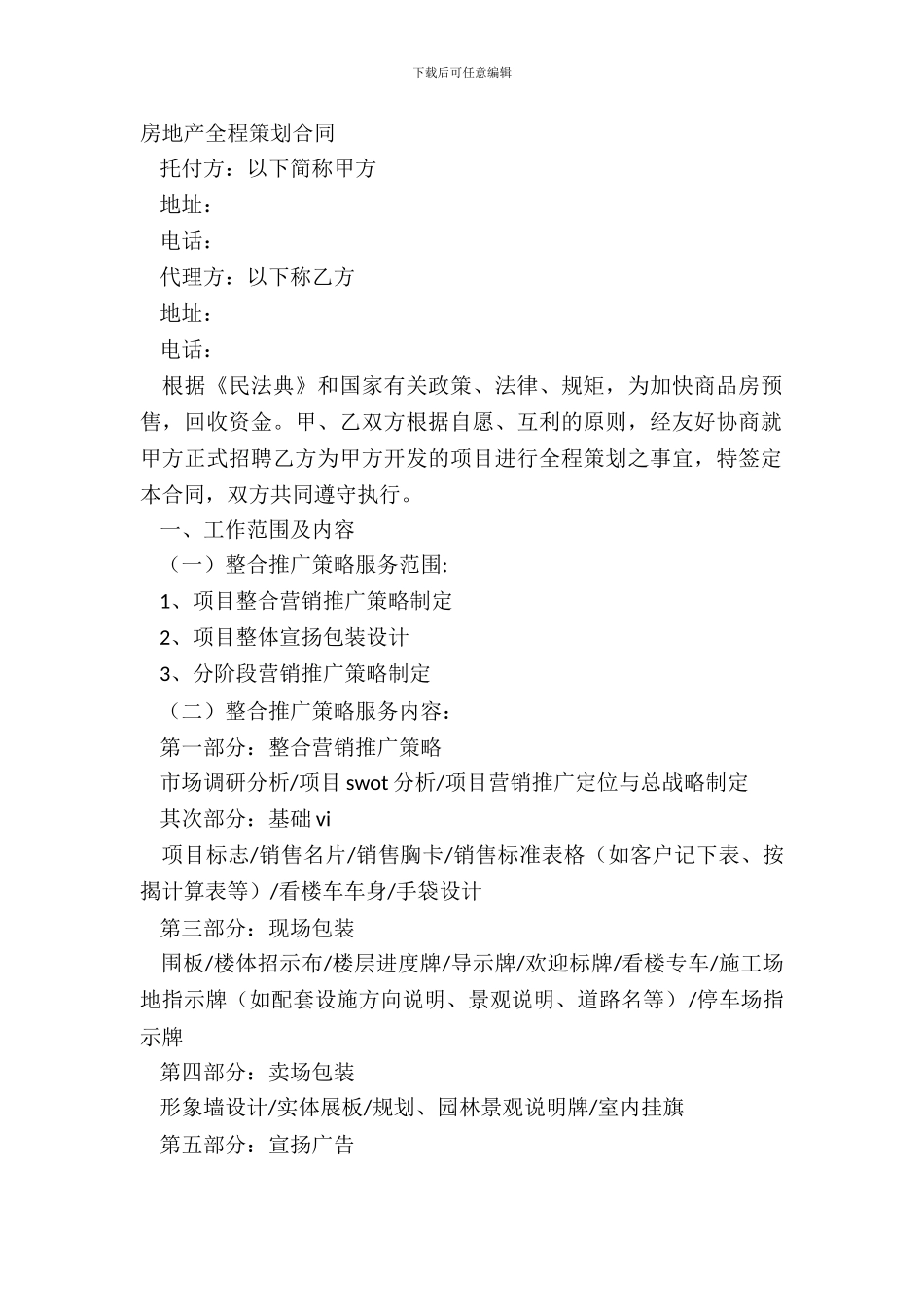 下载后可任意编辑

房地产全程策划合同

托付方：以下简称甲方

地址：

电话：

代理方：以下称乙方

地址：

电话：

根据《民法典》和国家有关政策、法律、规矩，为加快商品房预售，回收资金。甲、乙双方根据自愿、互利的原则，经友好协商就甲方正式招聘乙方为甲方开发的项目进行全程策划之事宜，特签定本合同，双方共同遵守执行。

一、工作范围及内容

（一）整合推广策略服务范围:

1、项目整合营销推广策略制定

2、项目整体宣扬包装设计

3、分阶段营销推广策略制定

（二）整合推广策略服务内容：

第一部分：整合营销推广策略

市场调研分析/项目 swot 分析/项目营销推广定位与总战略制定

其次部分：基础 vi

项目标志/销售名片/销售胸卡/销售标准表格（如客户记下表、按揭计算表等）/看楼车车身/手袋设计

第三部分：现场包装

围板/楼体招示布/楼层进度牌/导示牌/欢迎标牌/看楼专车/施工场地指示牌（如配套设施方向说明、景观说明、道路名等）/停车场指示牌

第四部分：卖场包装

形象墙设计/实体展板/规划、园林景观说明牌/室内挂旗

第五部分：宣扬广告